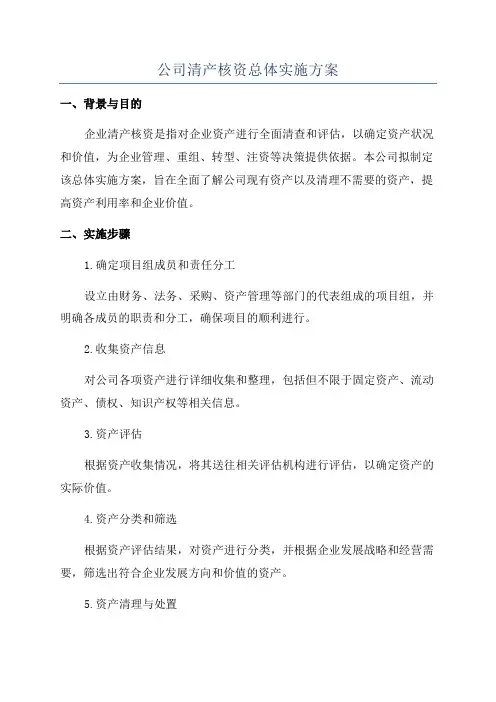 公司清产核资总体实施方案

一、背景与目的

企业清产核资是指对企业资产进行全面清查和评估，以确定资产状况和价值，为企业管理、重组、转型、注资等决策提供依据。本公司拟制定该总体实施方案，旨在全面了解公司现有资产以及清理不需要的资产，提高资产利用率和企业价值。

二、实施步骤

1.确定项目组成员和责任分工

设立由财务、法务、采购、资产管理等部门的代表组成的项目组，并明确各成员的职责和分工，确保项目的顺利进行。

2.收集资产信息

对公司各项资产进行详细收集和整理，包括但不限于固定资产、流动资产、债权、知识产权等相关信息。

3.资产评估

根据资产收集情况，将其送往相关评估机构进行评估，以确定资产的实际价值。

4.资产分类和筛选

根据资产评估结果，对资产进行分类，并根据企业发展战略和经营需要，筛选出符合企业发展方向和价值的资产。

5.资产清理与处置